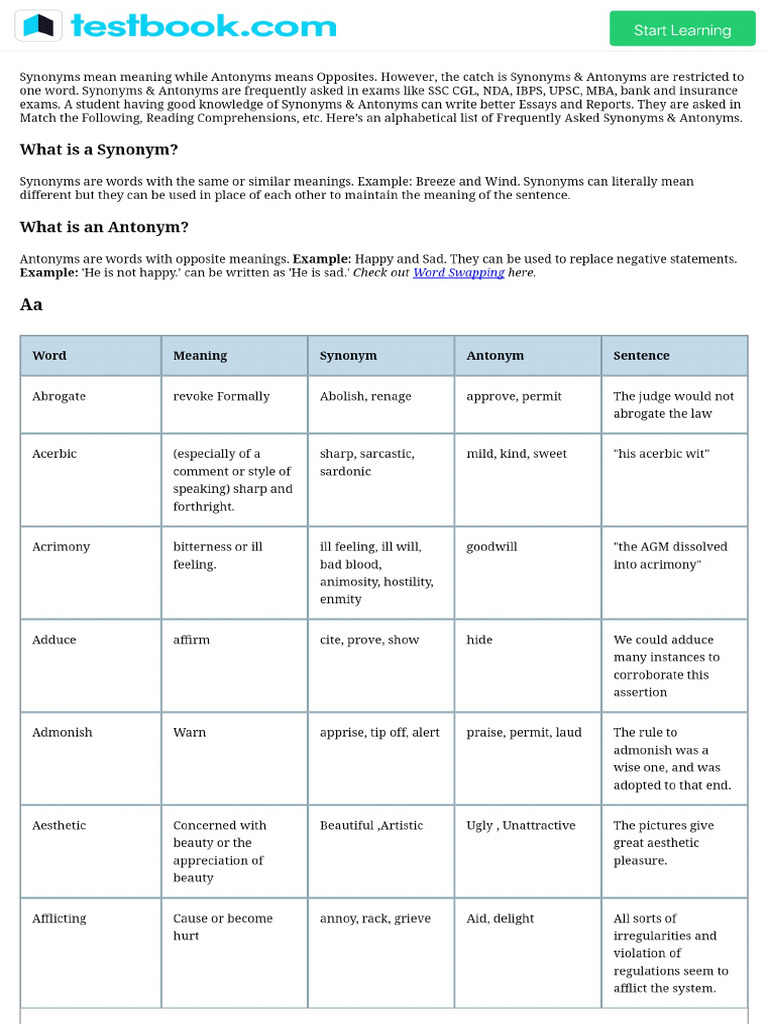 testbook.com

Start Learning

Synonyms mean meaning while Antonyms means Opposites. However, the catch is Synonyms & Antonyms are restricted to one word. Synonyms & Antonyms are frequently asked in exams like SSC CGL, NDA, IBPS, UPSC, MBA, bank and insurance exams. A student having good knowledge of Synonyms & Antonyms can write better Essays and Reports. They are asked in Match the Following, Reading Comprehensions, etc. Here's an alphabetical list of Frequently Asked Synonyms & Antonyms.

What is a Synonym?

Synonyms are words with the same or similar meanings. Example: Breeze and Wind. Synonyms can literally mean different but they can be used in place of each other to maintain the meaning of the sentence.

What is an Antonym?

Antonyms are words with opposite meanings. Example: Happy and Sad. They can be used to replace negative statements. Example: 'He is not happy.' can be written as 'He is sad.' Check out Word Swapping here.

Aa

| Word | Meaning | Synonym | Antonym | Sentence |
|---|---|---|---|---|
| Abrogate | revoke Formally | Abolish, renage | approve, permit | The judge would not abrogate the law |
| Acerbic | (especially of a comment or style of speaking) sharp and forthright. | sharp, sarcastic, sardonic | mild, kind, sweet | "his acerbic wit" |
| Acrimony | bitterness or ill feeling. | ill feeling, ill will, bad blood, animosity, hostility, enmity | goodwill | "the AGM dissolved into acrimony" |
| Adduce | affirm | cite, prove, show | hide | We could adduce many instances to corroborate this assertion |
| Admonish | Warn | apprise, tip off, alert | praise, permit, laud | The rule to admonish was a wise one, and was adopted to that end. |
| Aesthetic | Concerned with beauty or the appreciation of beauty | Beautiful ,Artistic | Ugly , Unattractive | The pictures give great aesthetic pleasure. |
| Afflicting | Cause or become hurt | annoy, rack, grieve | Aid, delight | All sorts of irregularities and violation of regulations seem to afflict the system. |